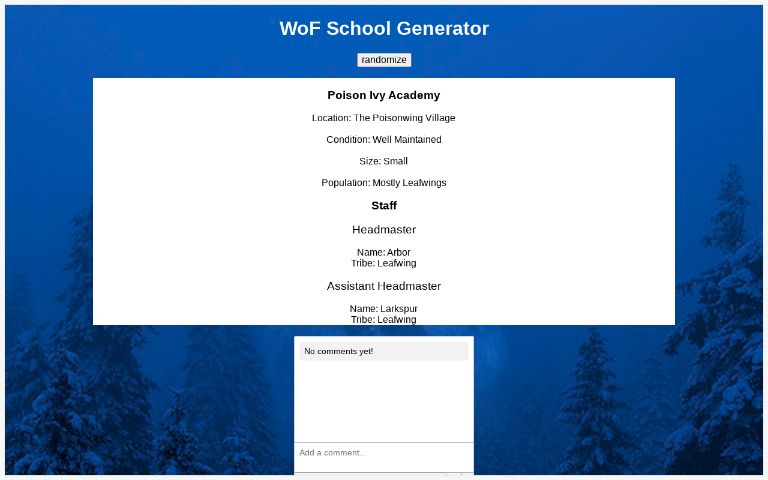 WoF School Generator

randomize

Poison Ivy Academy

Location: The Poisonwing Village

Condition: Well Maintained

Size: Small

Population: Mostly Leafwings

Staff

Headmaster

Name: Arbor
Tribe: Leafwing

Assistant Headmaster

Name: Larkspur
Tribe: Leafwing

No comments yet!

Add a comment...